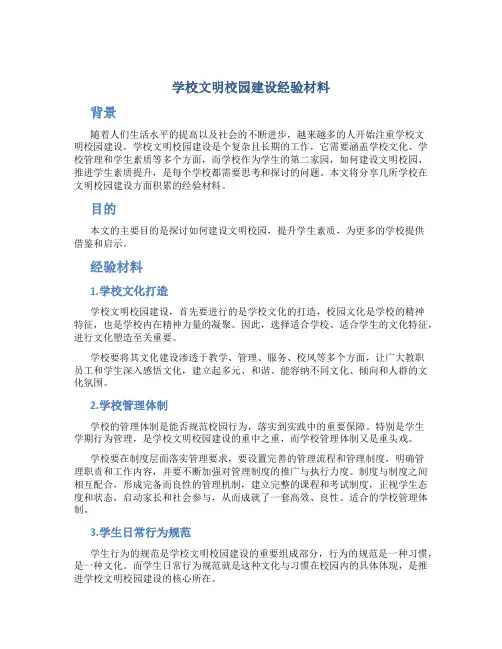 学校文明校园建设经验材料

背景

随着人们生活水平的提高以及社会的不断进步，越来越多的人开始注重学校文明校园建设。学校文明校园建设是个复杂且长期的工作，它需要涵盖学校文化、学校管理和学生素质等多个方面，而学校作为学生的第二家园，如何建设文明校园、推进学生素质提升，是每个学校都需要思考和探讨的问题。本文将分享几所学校在文明校园建设方面积累的经验材料。

目的

本文的主要目的是探讨如何建设文明校园，提升学生素质，为更多的学校提供借鉴和启示。

经验材料

1.学校文化打造

学校文明校园建设，首先要进行的是学校文化的打造，校园文化是学校的精神特征，也是学校内在精神力量的凝聚。因此，选择适合学校、适合学生的文化特征，进行文化塑造至关重要。

学校要将其文化建设渗透于教学、管理、服务、校风等多个方面，让广大教职员工和学生深入感悟文化，建立起多元、和谐、能容纳不同文化、倾向和人群的文化氛围。

2.学校管理体制

学校的管理体制是能否规范校园行为，落实到实践中的重要保障。特别是学生学期行为管理，是学校文明校园建设的重中之重，而学校管理体制又是重头戏。

学校要在制度层面落实管理要求，要设置完善的管理流程和管理制度，明确管理职责和工作内容，并要不断加强对管理制度的推广与执行力度。制度与制度之间相互配合，形成完备而良性的管理机制，建立完整的课程和考试制度，正视学生态度和状态，启动家长和社会参与，从而成就了一套高效、良性、适合的学校管理体制。

3.学生日常行为规范

学生行为的规范是学校文明校园建设的重要组成部分，行为的规范是一种习惯，是一种文化。而学生日常行为规范就是这种文化与习惯在校园内的具体体现，是推进学校文明校园建设的核心所在。